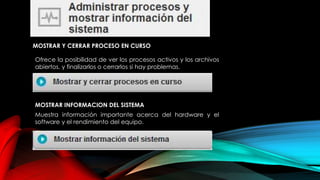 Administrar procesos y mostrar información del sistema

MOSTRAR Y CERRAR PROCESO EN CURSO

Ofrece la posibilidad de ver los procesos activos y los archivos abiertos, y finalizarlos o cerrarlos si hay problemas.

Mostrar y cerrar procesos en curso

MOSTRAR INFORMACION DEL SISTEMA

Muestra información importante acerca del hardware y el software y el rendimiento del equipo.

Mostrar información del sistema